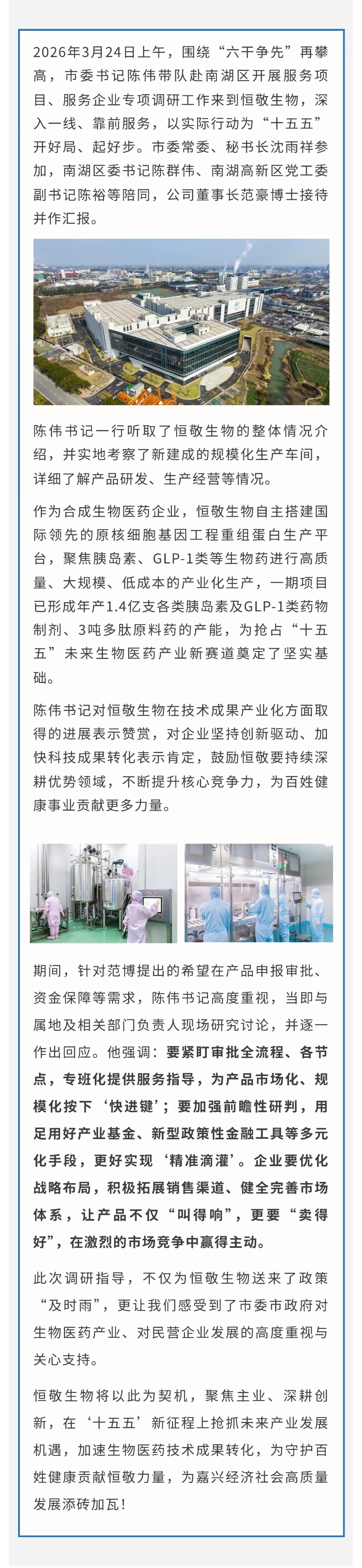 2026年3月24日上午，围绕“六干争先”再攀高，市委书记陈伟带队赴南湖区开展服务项目、服务企业专项调研工作来到恒敬生物，深入一线、靠前服务，以实际行动为“十五五”开好局、起好步。市委常委、秘书长沈雨祥参加，南湖区委书记陈群伟、南湖高新区党工委副书记陈裕等陪同，公司董事长范豪博士接待并作汇报。

陈伟书记一行听取了恒敬生物的整体情况介绍，并实地考察了新建成的规模化生产车间，详细了解产品研发、生产经营等情况。

作为合成生物医药企业，恒敬生物自主搭建国际领先的原核细胞基因工程重组蛋白生产平台，聚焦胰岛素、GLP-1类等生物药进行高质量、大规模、低成本的产业化生产，一期项目已形成年产1.4亿支各类胰岛素及GLP-1类药物制剂、3吨多肽原料药的产能，为抢占“十五五”未来生物医药产业新赛道奠定了坚实基础。

陈伟书记对恒敬生物在技术成果产业化方面取得的进展表示赞赏，对企业坚持创新驱动、加快科技成果转化表示肯定，鼓励恒敬要持续深耕优势领域，不断提升核心竞争力，为百姓健康事业贡献更多力量。

期间，针对范博提出的希望在产品申报审批、资金保障等需求，陈伟书记高度重视，当即与属地及相关部门负责人现场研究讨论，并逐一作出回应。他强调：要紧盯审批全流程、各节点，专班化提供服务指导，为产品市场化、规模化按下‘快进键’；要加强前瞻性研判，用足用好产业基金、新型政策性金融工具等多元化手段，更好实现‘精准滴灌’。企业要优化战略布局，积极拓展销售渠道、健全完善市场体系，让产品不仅“叫得响”，更要“卖得好”，在激烈的市场竞争中赢得主动。

此次调研指导，不仅为恒敬生物送来了政策“及时雨”，更让我们感受到了市委市政府对生物医药产业、对民营企业发展的高度重视与关心支持。

恒敬生物将以此为契机，聚焦主业、深耕创新，在‘十五五’新征程上抢抓未来产业发展机遇，加速生物医药技术成果转化，为守护百姓健康贡献恒敬力量，为嘉兴经济社会高质量发展添砖加瓦！